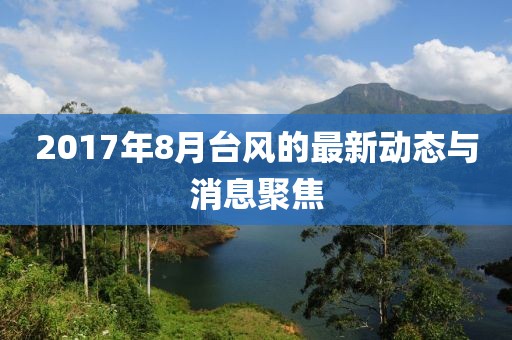 2017年8月台风的最新动态与消息聚焦